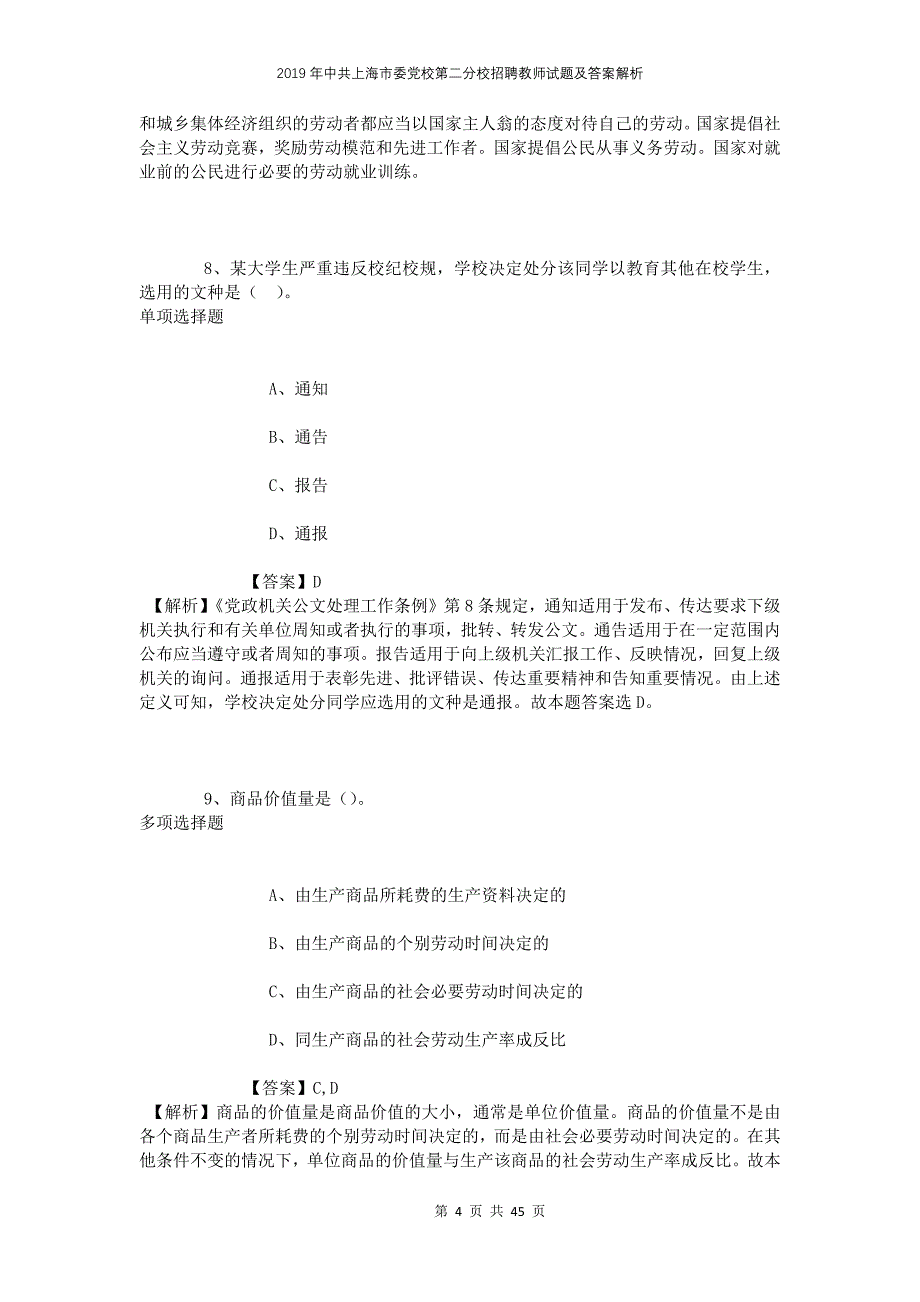 2019年中共上海市委党校第二分校招聘教师试题及答案解析

和城乡集体经济组织的劳动者都应当以国家主人翁的态度对待自己的劳动。国家提倡社会主义劳动竞赛，奖励劳动模范和先进工作者。国家提倡公民从事义务劳动。国家对就业前的公民进行必要的劳动就业训练。

8、某大学生严重违反校纪校规，学校决定处分该同学以教育其他在校学生，选用的文种是（　）。
单项选择题

A、通知

B、通告

C、报告

D、通报

【答案】D
【解析】《党政机关公文处理工作条例》第8条规定，通知适用于发布、传达要求下级机关执行和有关单位周知或者执行的事项，批转、转发公文。通告适用于在一定范围内公布应当遵守或者周知的事项。报告适用于向上级机关汇报工作、反映情况，回复上级机关的询问。通报适用于表彰先进、批评错误、传达重要精神和告知重要情况。由上述定义可知，学校决定处分同学应选用的文种是通报。故本题答案选D。

9、商品价值量是（）。
多项选择题

A、由生产商品所耗费的生产资料决定的

B、由生产商品的个别劳动时间决定的

C、由生产商品的社会必要劳动时间决定的

D、同生产商品的社会劳动生产率成反比

【答案】C,D
【解析】商品的价值量是商品价值的大小，通常是单位价值量。商品的价值量不是由各个商品生产者所耗费的个别劳动时间决定的，而是由社会必要劳动时间决定的。在其他条件不变的情况下，单位商品的价值量与生产该商品的社会劳动生产率成反比。故本

第 4 页 共 45 页